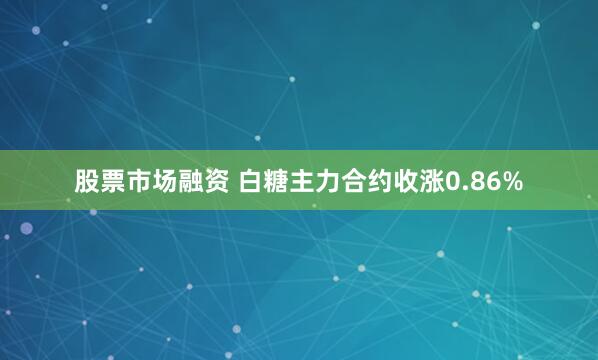 股票市场融资 白糖主力合约收涨0.86%